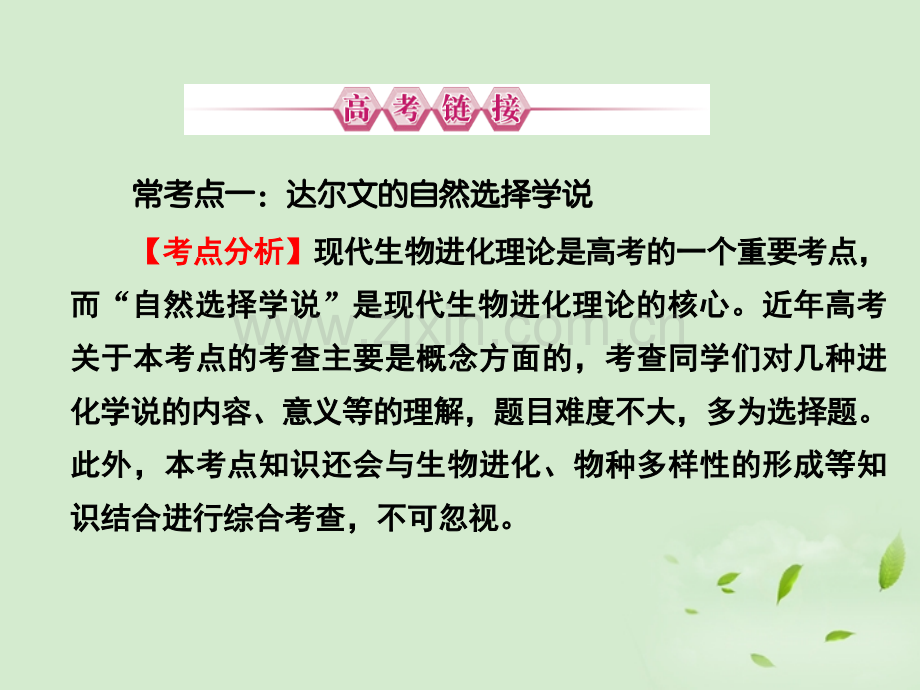 高考链接

常考点一：达尔文的自然选择学说

【考点分析】现代生物进化理论是高考的一个重要考点，而“自然选择学说”是现代生物进化理论的核心。近年高考关于本考点的考查主要是概念方面的，考查同学们对几种进化学说的内容、意义等的理解，题目难度不大，多为选择题。此外，本考点知识还会与生物进化、物种多样性的形成等知识结合进行综合考查，不可忽视。

www.zixin.com.cn